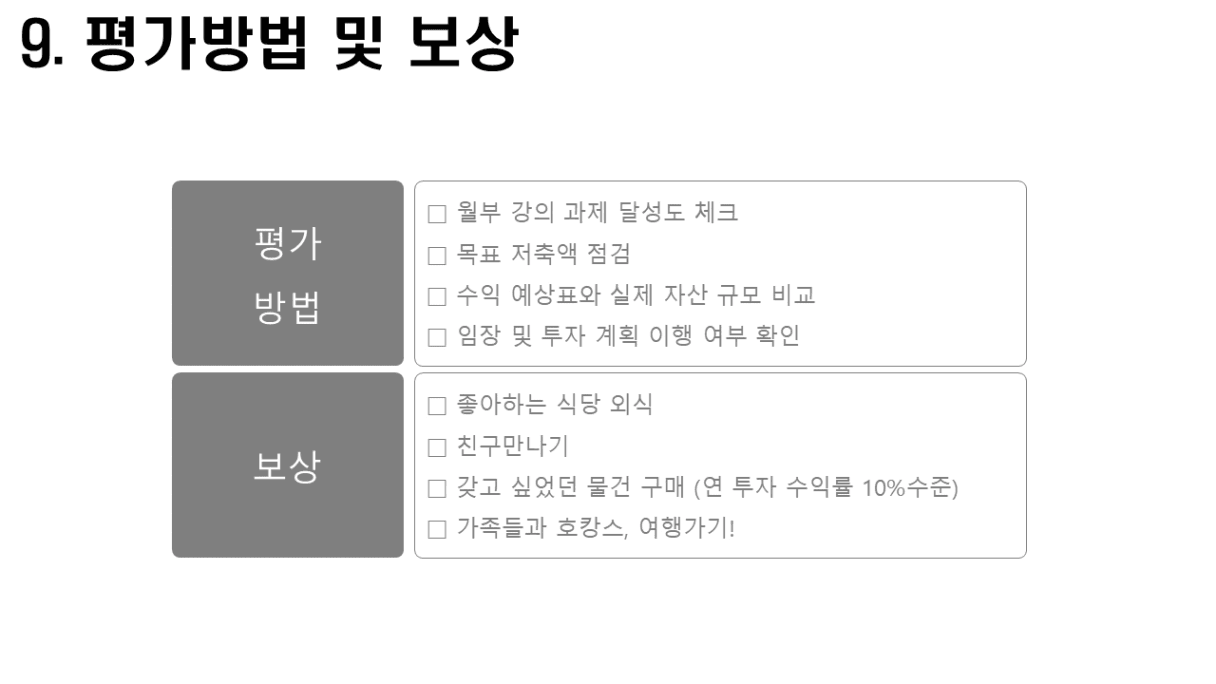 9. 평가방법 및 보상

평가
방법

☐ 월부 강의 과제 달성도 체크
☐ 목표 저축액 점검
☐ 수익 예상표와 실제 자산 규모 비교
☐ 임장 및 투자 계획 이행 여부 확인

보상

☐ 좋아하는 식당 외식
☐ 친구만나기
☐ 갖고 싶었던 물건 구매 (연 투자 수익률 10%수준)
☐ 가족들과 호캉스, 여행가기!